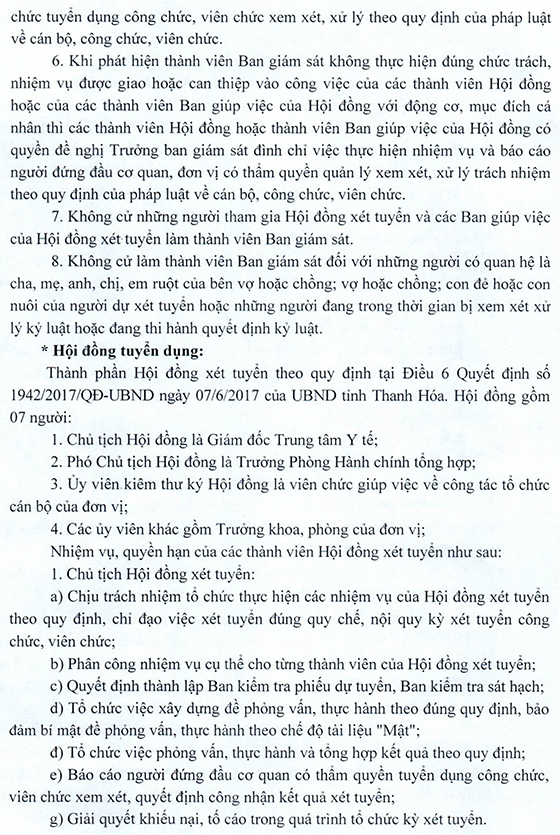 chức tuyển dụng công chức, viên chức xem xét, xử lý theo quy định của pháp luật về cán bộ, công chức, viên chức.

6. Khi phát hiện thành viên Ban giám sát không thực hiện đúng chức trách, nhiệm vụ được giao hoặc can thiệp vào công việc của các thành viên Hội đồng hoặc của các thành viên Ban giúp việc của Hội đồng với động cơ, mục đích cá nhân thì các thành viên Hội đồng hoặc thành viên Ban giúp việc của Hội đồng có quyền đề nghị Trưởng ban giám sát đình chỉ việc thực hiện nhiệm vụ và báo cáo người đứng đầu cơ quan, đơn vị có thẩm quyền quản lý xem xét, xử lý trách nhiệm theo quy định của pháp luật về cán bộ, công chức, viên chức.

7. Không cử những người tham gia Hội đồng xét tuyển và các Ban giúp việc của Hội đồng xét tuyển làm thành viên Ban giám sát.

8. Không cử làm thành viên Ban giám sát đối với những người có quan hệ là cha, mẹ, anh, chị, em ruột của bên vợ hoặc chồng; vợ hoặc chồng; con đẻ hoặc con nuôi của người dự xét tuyển hoặc những người đang trong thời gian bị xem xét xử lý kỷ luật hoặc đang thi hành quyết định kỷ luật.

* Hội đồng tuyển dụng:

Thành phần Hội đồng xét tuyển theo quy định tại Điều 6 Quyết định số 1942/2017/QĐ-UBND ngày 07/6/2017 của UBND tỉnh Thanh Hóa. Hội đồng gồm 07 người:

1. Chủ tịch Hội đồng là Giám đốc Trung tâm Y tế;

2. Phó Chủ tịch Hội đồng là Trưởng Phòng Hành chính tổng hợp;

3. Ủy viên kiêm thư ký Hội đồng là viên chức giúp việc về công tác tổ chức cán bộ của đơn vị;

4. Các ủy viên khác gồm Trưởng khoa, phòng của đơn vị;

Nhiệm vụ, quyền hạn của các thành viên Hội đồng xét tuyển như sau:

1. Chủ tịch Hội đồng xét tuyển:

a) Chịu trách nhiệm tổ chức thực hiện các nhiệm vụ của Hội đồng xét tuyển theo quy định, chỉ đạo việc xét tuyển đúng quy chế, nội quy kỳ xét tuyển công chức, viên chức;

b) Phân công nhiệm vụ cụ thể cho từng thành viên của Hội đồng xét tuyển;

c) Quyết định thành lập Ban kiểm tra phiếu dự tuyển, Ban kiểm tra sát hạch;

d) Tổ chức việc xây dựng đề phỏng vấn, thực hành theo đúng quy định, bảo đảm bí mật đề phỏng vấn, thực hành theo chế độ tài liệu "Mật";

đ) Tổ chức việc phỏng vấn, thực hành và tổng hợp kết quả theo quy định;

e) Báo cáo người đứng đầu cơ quan có thẩm quyền tuyển dụng công chức, viên chức xem xét, quyết định công nhận kết quả xét tuyển;

g) Giải quyết khiếu nại, tố cáo trong quá trình tổ chức kỳ xét tuyển.